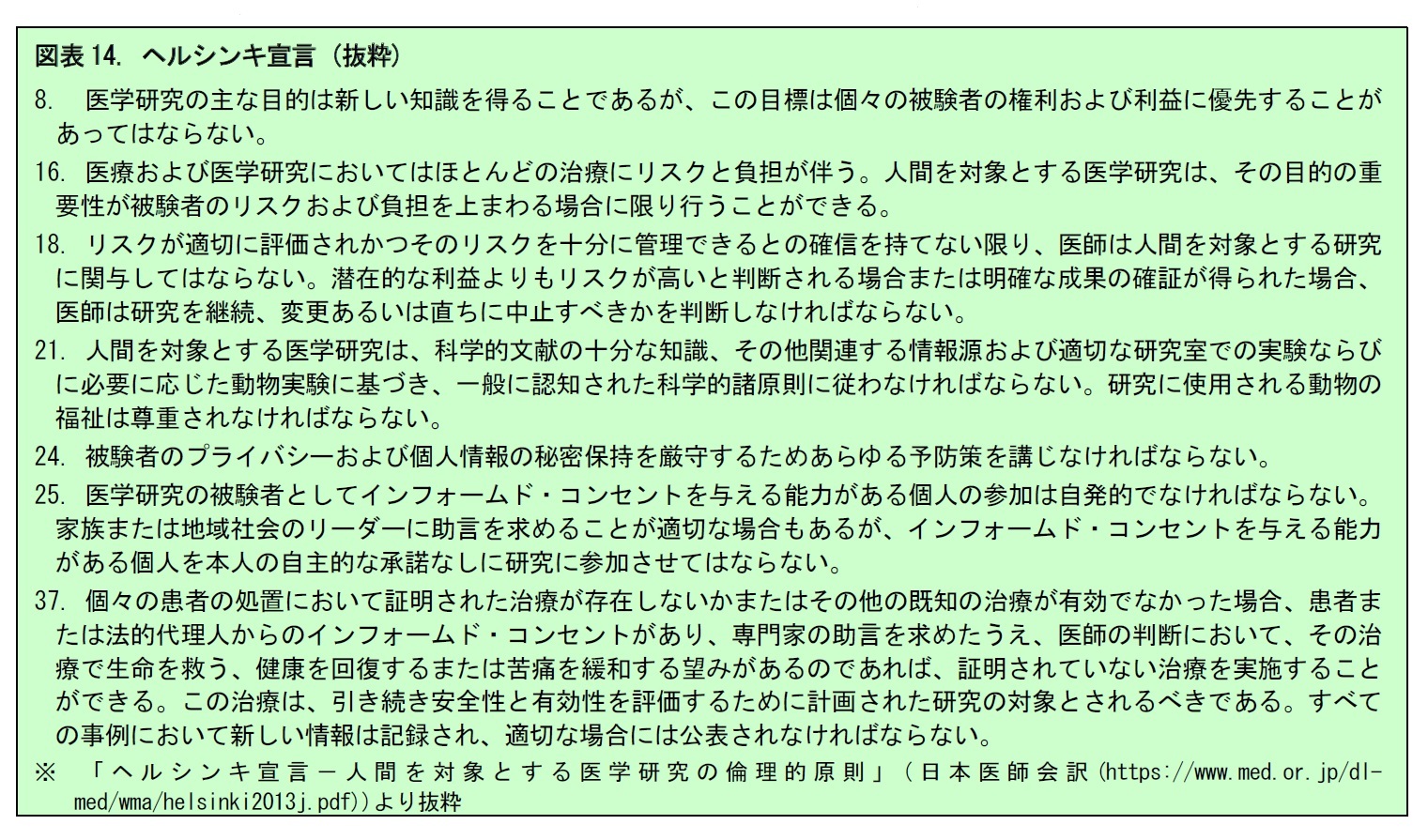 図表 14. ヘルシンキ宣言（抜粋）

8. 医学研究の主な目的は新しい知識を得ることであるが、この目標は個々の被験者の権利および利益に優先することがあってはならない。

16. 医療および医学研究においてはほとんどの治療にリスクと負担が伴う。人間を対象とする医学研究は、その目的の重要性が被験者のリスクおよび負担を上まわる場合に限り行うことができる。

18. リスクが適切に評価されかつそのリスクを十分に管理できるとの確信を持てない限り、医師は人間を対象とする研究に関与してはならない。潜在的な利益よりもリスクが高いと判断される場合または明確な成果の確証が得られた場合、医師は研究を継続、変更あるいは直ちに中止すべきかを判断しなければならない。

21. 人間を対象とする医学研究は、科学的文献の十分な知識、その他関連する情報源および適切な研究室での実験ならびに必要に応じた動物実験に基づき、一般に認知された科学的諸原則に従わなければならない。研究に使用される動物の福祉は尊重されなければならない。

24. 被験者のプライバシーおよび個人情報の秘密保持を厳守するためあらゆる予防策を講じなければならない。

25. 医学研究の被験者としてインフォームド・コンセントを与える能力がある個人の参加は自発的でなければならない。家族または地域社会のリーダーに助言を求めることが適切な場合もあるが、インフォームド・コンセントを与える能力がある個人を本人の自主的な承諾なしに研究に参加させてはならない。

37. 個々の患者の処置において証明された治療が存在しないかまたはその他の既知の治療が有効でなかった場合、患者または法的代理人からのインフォームド・コンセントがあり、専門家の助言を求めたうえ、医師の判断において、その治療で生命を救う、健康を回復するまたは苦痛を緩和する望みがあるのであれば、証明されていない治療を実施することができる。この治療は、引き続き安全性と有効性を評価するために計画された研究の対象とされるべきである。すべての事例において新しい情報は記録され、適切な場合には公表されなければならない。

※ 「ヘルシンキ宣言－人間を対象とする医学研究の倫理的原則」（日本医師会訳（https://www.med.or.jp/dl-med/wma/helsinki2013j.pdf））より抜粋